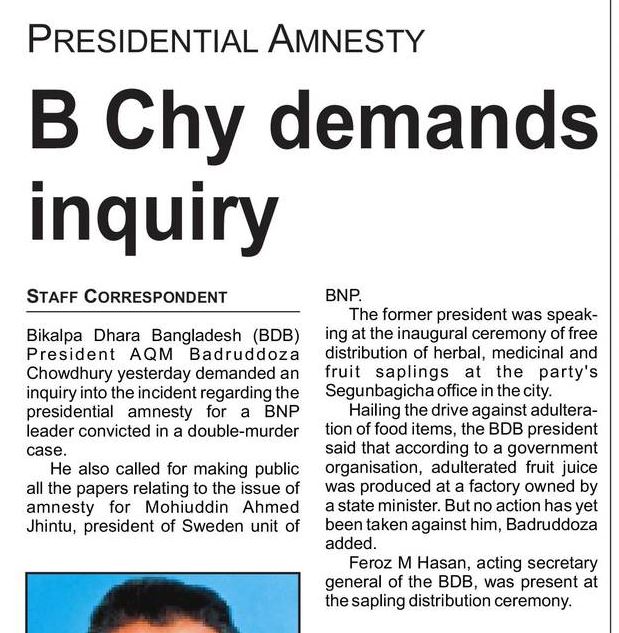 PRESIDENTIAL AMNESTY

B Chy demands inquiry

STAFF CORRESPONDENT

Bikalpa Dhara Bangladesh (BDB) President AQM Badruddoza Chowdhury yesterday demanded an inquiry into the incident regarding the presidential amnesty for a BNP leader convicted in a double-murder case.

He also called for making public all the papers relating to the issue of amnesty for Mohiuddin Ahmed Jhintu, president of Sweden unit of BNP.

The former president was speaking at the inaugural ceremony of free distribution of herbal, medicinal and fruit saplings at the party's Segunbagicha office in the city.

Hailing the drive against adulteration of food items, the BDB president said that according to a government organisation, adulterated fruit juice was produced at a factory owned by a state minister. But no action has yet been taken against him, Badruddoza added.

Feroz M Hasan, acting secretary general of the BDB, was present at the sapling distribution ceremony.